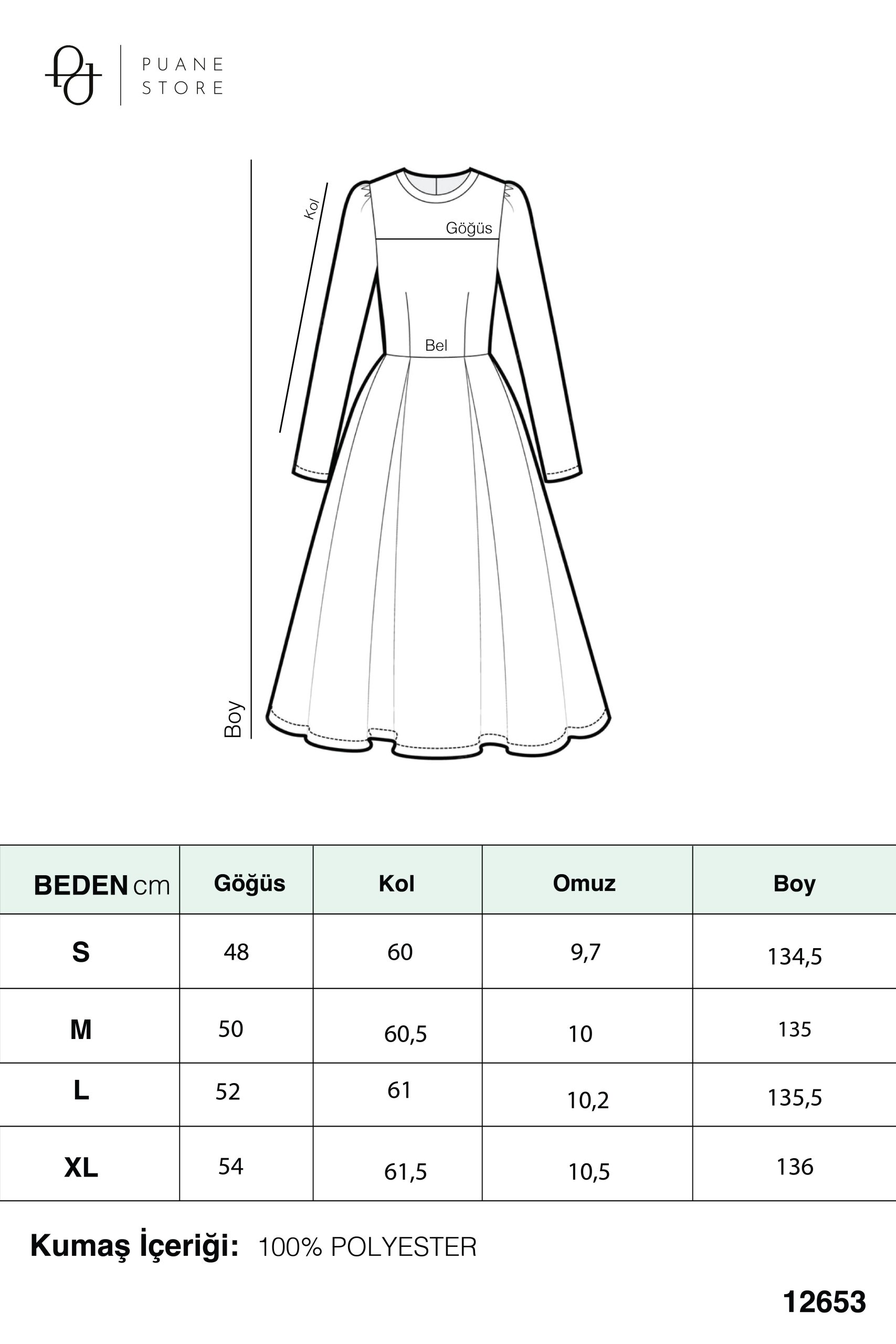 PUANE STORE

Kol

Göğüs

Bel

Boy

| BEDEN cm | Göğüs | Kol | Omuz | Boy |
|---|---|---|---|---|
| S | 48 | 60 | 9,7 | 134,5 |
| M | 50 | 60,5 | 10 | 135 |
| L | 52 | 61 | 10,2 | 135,5 |
| XL | 54 | 61,5 | 10,5 | 136 |

Kumaş İçeriği: 100% POLYESTER

12653